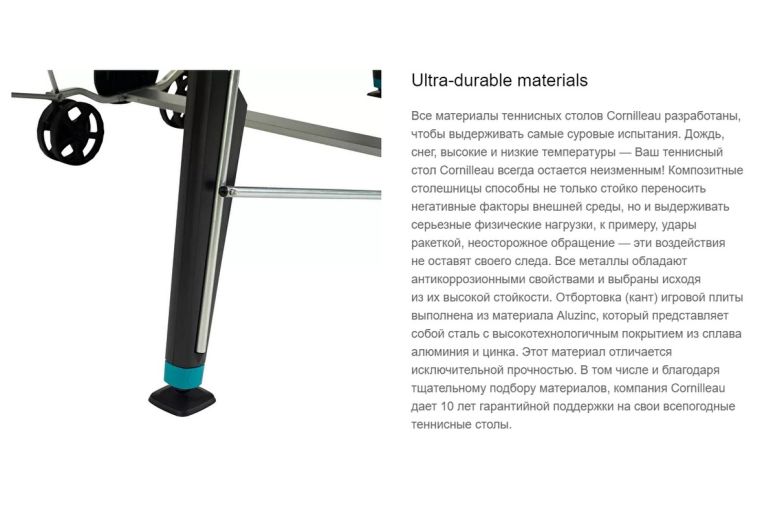 Ultra-durable materials

Все материалы теннисных столов Cornilleau разработаны, чтобы выдерживать самые суровые испытания. Дождь, снег, высокие и низкие температуры — Ваш теннисный стол Cornilleau всегда остается неизменным! Композитные столешницы способны не только стойко переносить негативные факторы внешней среды, но и выдерживать серьезные физические нагрузки, к примеру, удары ракеткой, неосторожное обращение — эти воздействия не оставят своего следа. Все металлы обладают антикоррозионными свойствами и выбраны исходя из их высокой стойкости. Отбортовка (кант) игровой плиты выполнена из материала Aluzinc, который представляет собой сталь с высокотехнологичным покрытием из сплава алюминия и цинка. Этот материал отличается исключительной прочностью. В том числе и благодаря тщательному подбору материалов, компания Cornilleau дает 10 лет гарантийной поддержки на свои всепогодные теннисные столы.